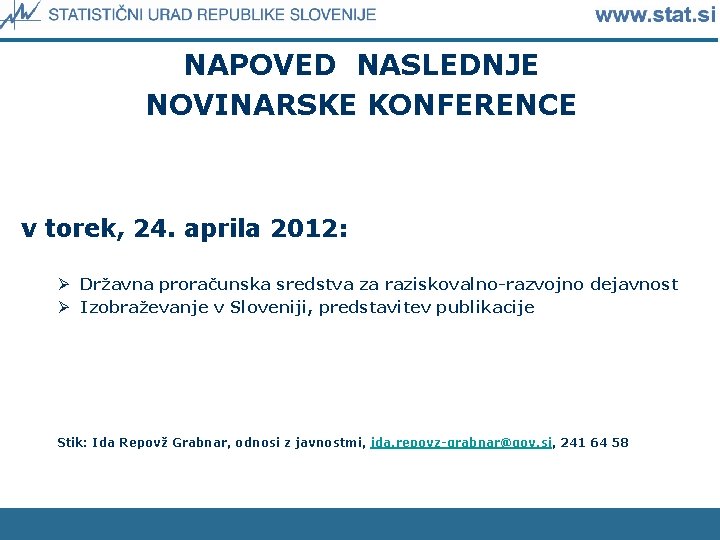 STATISTIČNI URAD REPUBLIKE SLOVENIJE www.stat.si

NAPOVED NASLEDNJE NOVINARSKE KONFERENCE

v torek, 24. aprila 2012:

➢ Državna proračunska sredstva za raziskovalno-razvojno dejavnost
➢ Izobraževanje v Sloveniji, predstavitev publikacije

Stik: Ida Repovž Grabnar, odnosi z javnostmi, ida.repovz-grabnar@gov.si, 241 64 58